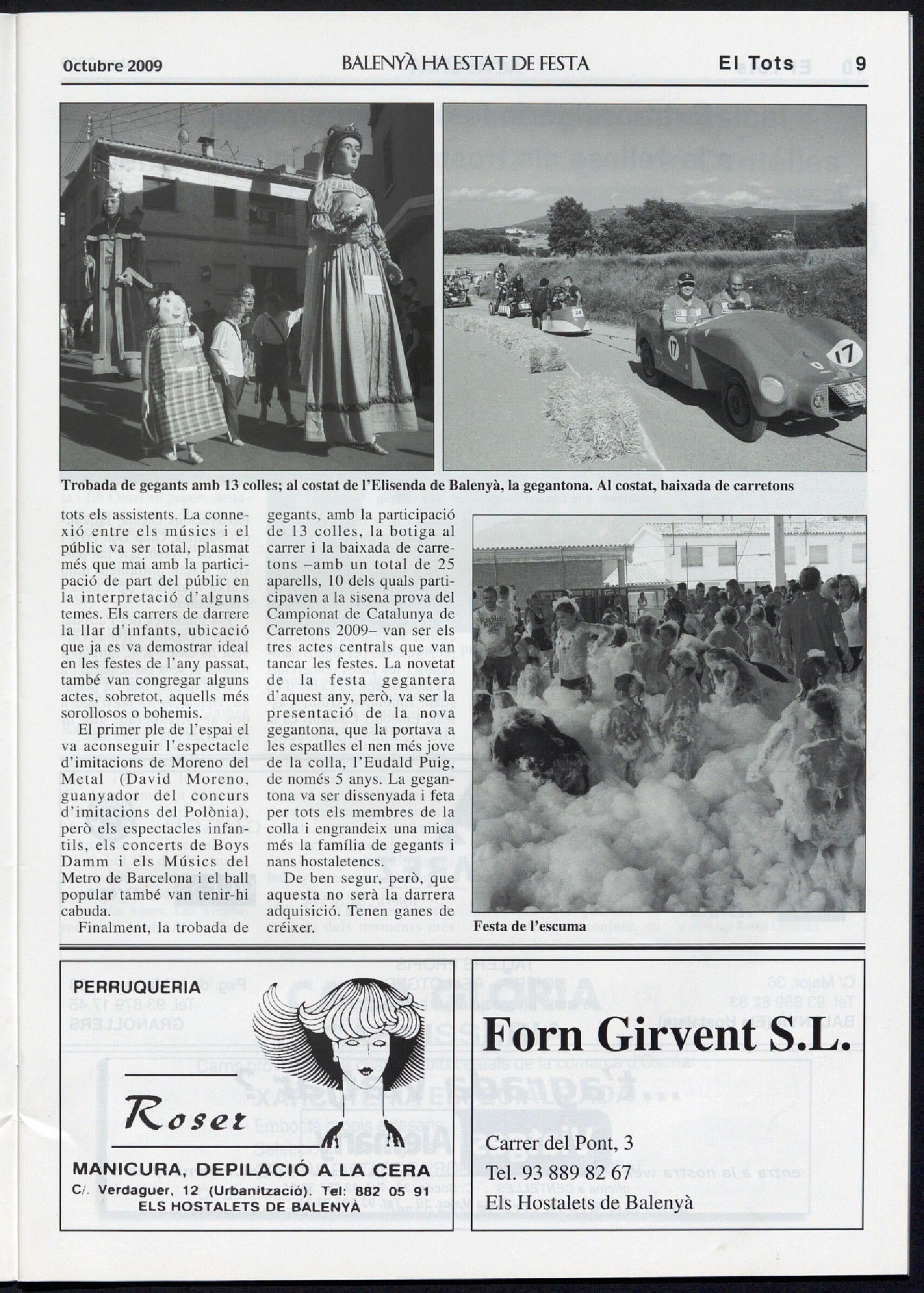 Octubre 2009 BALENYÀ HA ESTAT DE FESTA El Tots 9

Trobada de gegants amb 13 colles; al costat de l'Elisenda de Balenyà, la gegantona. Al costat, baixada de carretons

tots els assistents. La connexió entre els músics i el públic va ser total, plasmat més que mai amb la participació de part del públic en la interpretació d'alguns temes. Els carrers de darrere la llar d'infants, ubicació que ja es va demostrar ideal en les festes de l'any passat, també van congregar alguns actes, sobretot, aquells més sorollosos o bohemis.

El primer ple de l'espai el va aconseguir l'espectacle d'imitacions de Moreno del Metal (David Moreno, guanyador del concurs d'imitacions del Polònia), però els espectacles infantils, els concerts de Boys Damm i els Músics del Metro de Barcelona i el ball popular també van tenir-hi cabuda.

Finalment, la trobada de gegants, amb la participació de 13 colles, la botiga al carrer i la baixada de carretons –amb un total de 25 aparells, 10 dels quals participaven a la sisena prova del Campionat de Catalunya de Carretons 2009– van ser els tres actes centrals que van tancar les festes. La novetat de la festa gegantera d'aquest any, però, va ser la presentació de la nova gegantona, que la portava a les espatlles el nen més jove de la colla, l'Eudald Puig, de només 5 anys. La gegantona va ser dissenyada i feta per tots els membres de la colla i engrandeix una mica més la família de gegants i nans hostaletencs.

De ben segur, però, que aquesta no serà la darrera adquisició. Tenen ganes de créixer.

Festa de l'escuma

PERRUQUERIA

Roser

MANICURA, DEPILACIÓ A LA CERA
C/. Verdaguer, 12 (Urbanització). Tel: 882 05 91
ELS HOSTALETS DE BALENYÀ

Forn Girvent S.L.

Carrer del Pont, 3
Tel. 93 889 82 67
Els Hostalets de Balenyà